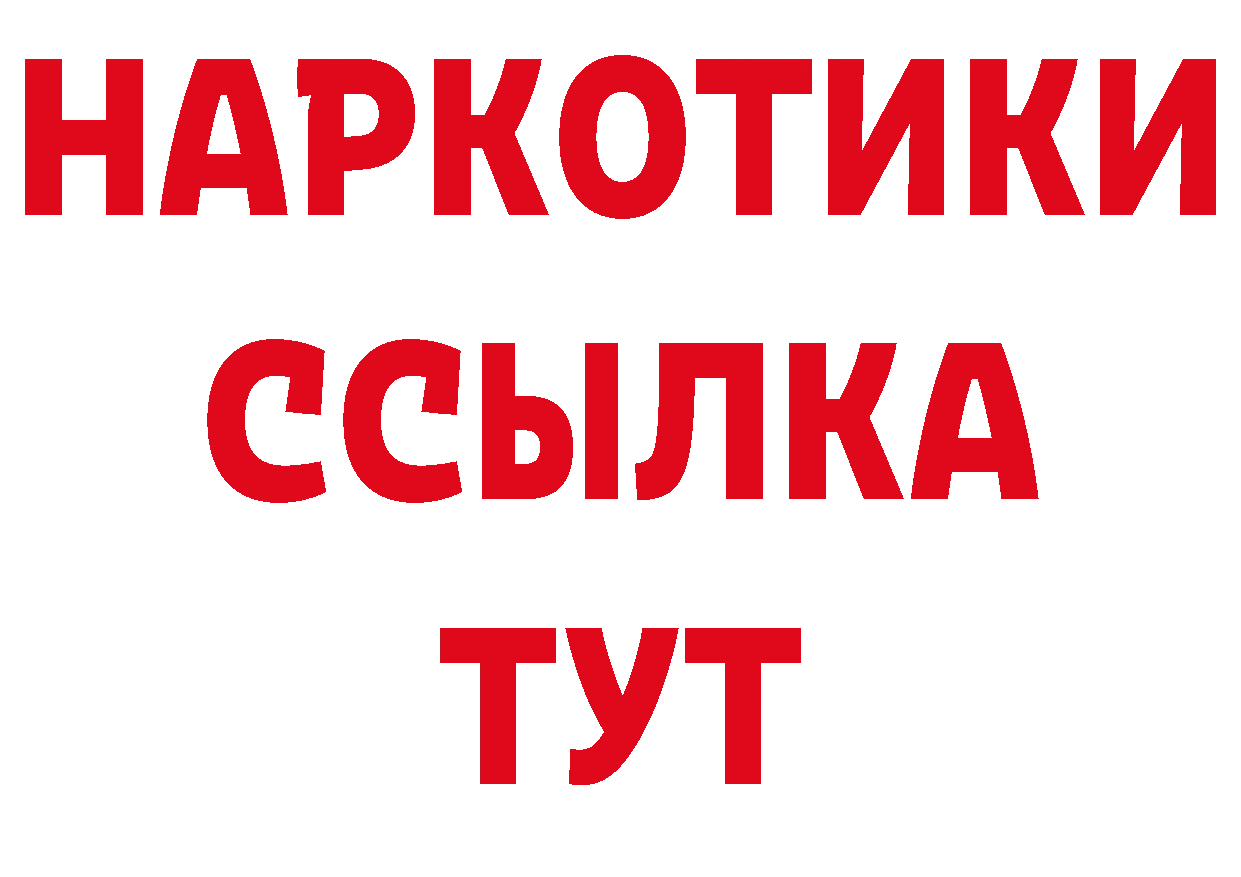 НАРКОТИКИ
ССЫЛКА
ТУТ